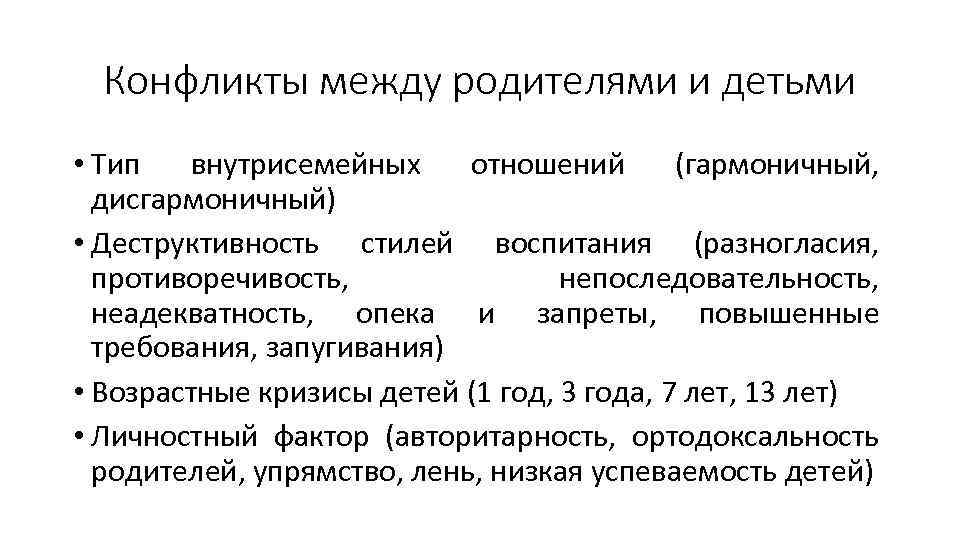 Конфликты между родителями и детьми

• Тип внутрисемейных отношений (гармоничный, дисгармоничный)

• Деструктивность стилей воспитания (разногласия, противоречивость, непоследовательность, неадекватность, опека и запреты, повышенные требования, запугивания)

• Возрастные кризисы детей (1 год, 3 года, 7 лет, 13 лет)

• Личностный фактор (авторитарность, ортодоксальность родителей, упрямство, лень, низкая успеваемость детей)